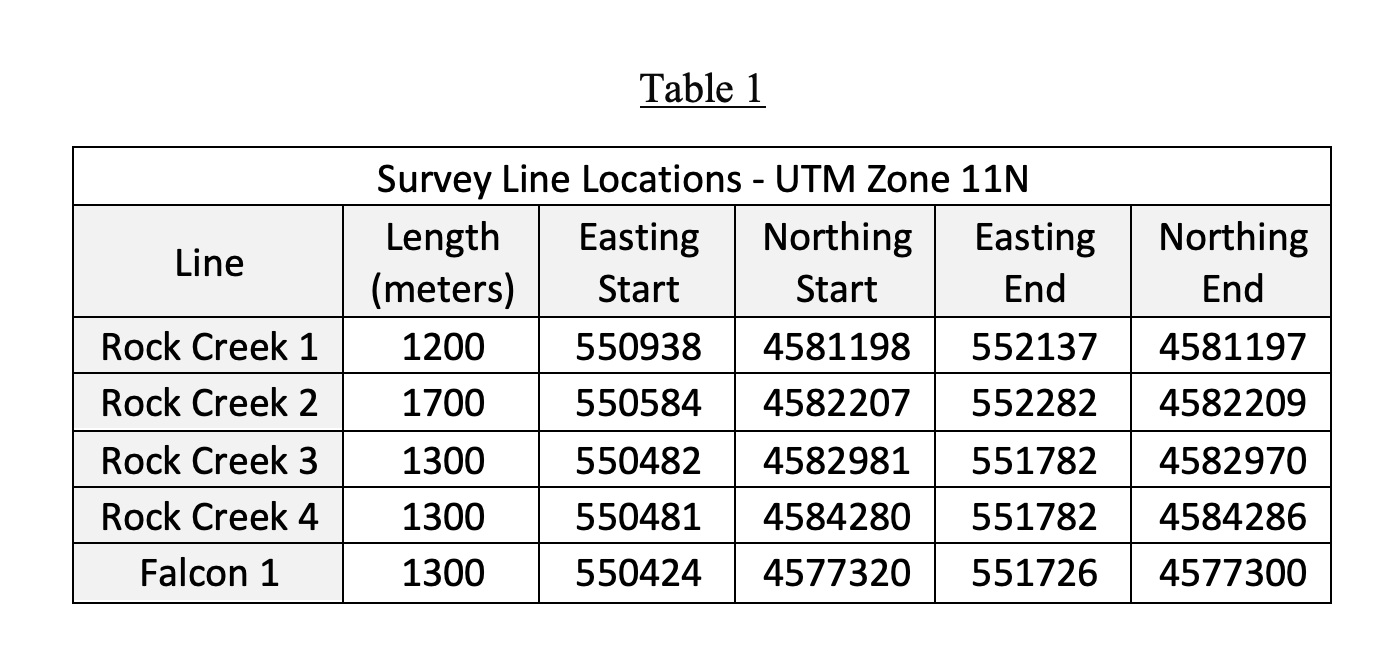 Table 1

| Survey Line Locations - UTM Zone 11N | | | | | |
|---|---|---|---|---|---|
| Line | Length (meters) | Easting Start | Northing Start | Easting End | Northing End |
| Rock Creek 1 | 1200 | 550938 | 4581198 | 552137 | 4581197 |
| Rock Creek 2 | 1700 | 550584 | 4582207 | 552282 | 4582209 |
| Rock Creek 3 | 1300 | 550482 | 4582981 | 551782 | 4582970 |
| Rock Creek 4 | 1300 | 550481 | 4584280 | 551782 | 4584286 |
| Falcon 1 | 1300 | 550424 | 4577320 | 551726 | 4577300 |